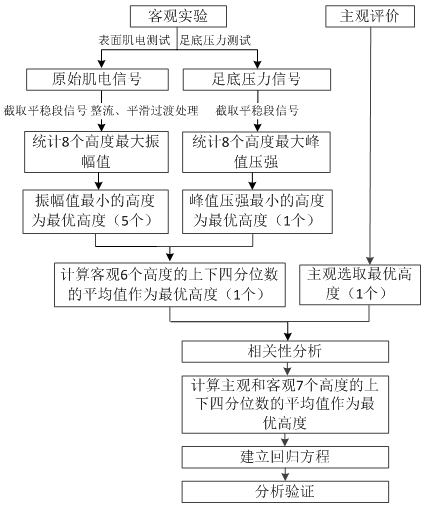 客观实验

主观评价

表面肌电测试

足底压力测试

原始肌电信号

足底压力信号

截取平稳段信号 整流、平滑过渡处理

截取平稳段信号

统计8个高度最大振幅值

统计8个高度最大峰值压强

振幅值最小的高度为最优高度（5个）

峰值压强最小的高度为最优高度（1个）

计算客观6个高度的上下四分位数的平均值作为最优高度（1个）

主观选取最优高度（1个）

相关性分析

计算主观和客观7个高度的上下四分位数的平均值作为最优高度

建立回归方程

分析验证